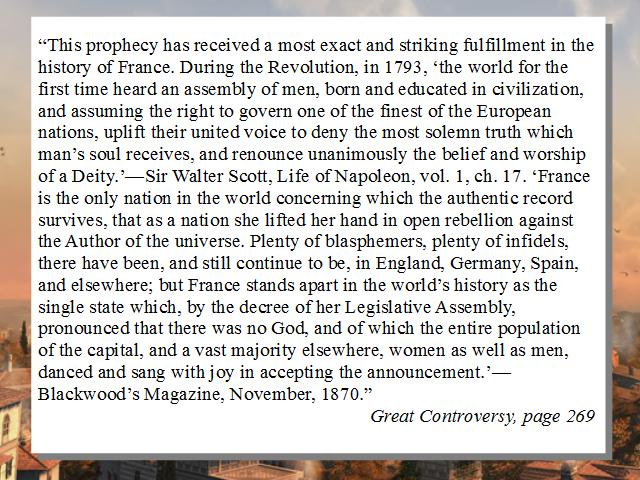 “This prophecy has received a most exact and striking fulfillment in the history of France. During the Revolution, in 1793, ‘the world for the first time heard an assembly of men, born and educated in civilization, and assuming the right to govern one of the finest of the European nations, uplift their united voice to deny the most solemn truth which man’s soul receives, and renounce unanimously the belief and worship of a Deity.’—Sir Walter Scott, Life of Napoleon, vol. 1, ch. 17. ‘France is the only nation in the world concerning which the authentic record survives, that as a nation she lifted her hand in open rebellion against the Author of the universe. Plenty of blasphemers, plenty of infidels, there have been, and still continue to be, in England, Germany, Spain, and elsewhere; but France stands apart in the world’s history as the single state which, by the decree of her Legislative Assembly, pronounced that there was no God, and of which the entire population of the capital, and a vast majority elsewhere, women as well as men, danced and sang with joy in accepting the announcement.’—Blackwood’s Magazine, November, 1870.”

Great Controversy, page 269